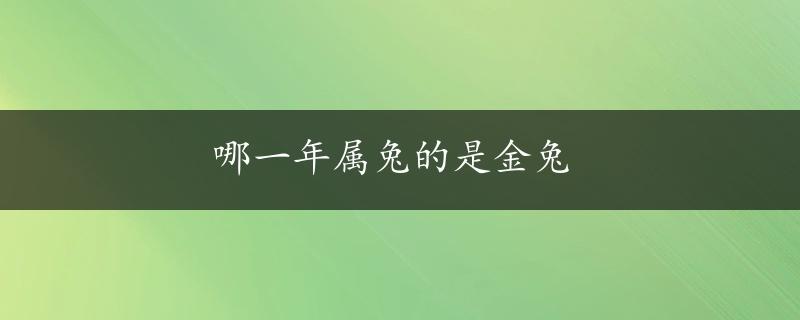 哪一年属兔的是金兔